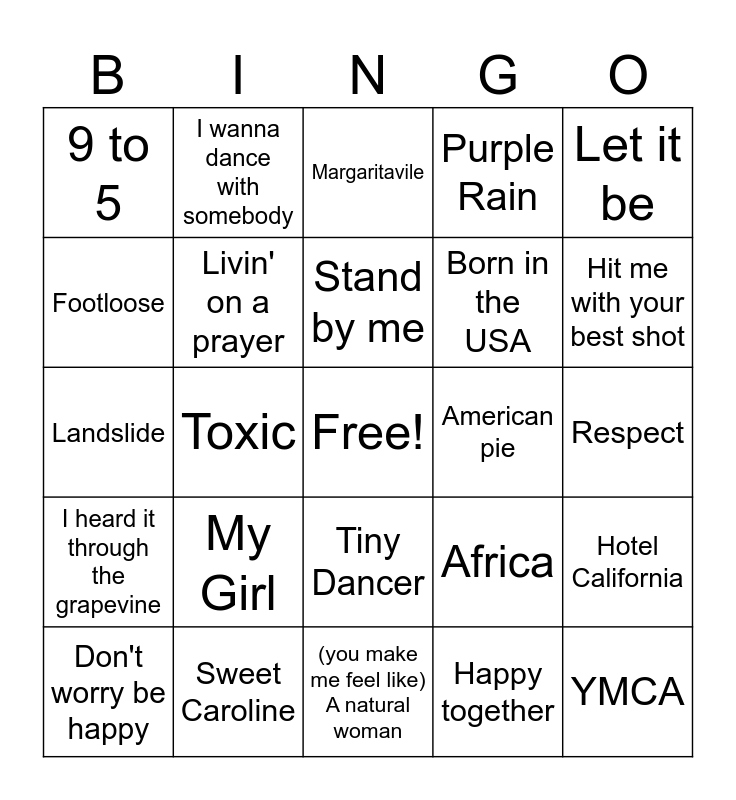 | B | I | N | G | O |
|---|---|---|---|---|
| 9 to 5 | I wanna dance with somebody | Margaritavile | Purple Rain | Let it be |
| Footloose | Livin' on a prayer | Stand by me | Born in the USA | Hit me with your best shot |
| Landslide | Toxic | Free! | American pie | Respect |
| I heard it through the grapevine | My Girl | Tiny Dancer | Africa | Hotel California |
| Don't worry be happy | Sweet Caroline | (you make me feel like) A natural woman | Happy together | YMCA |